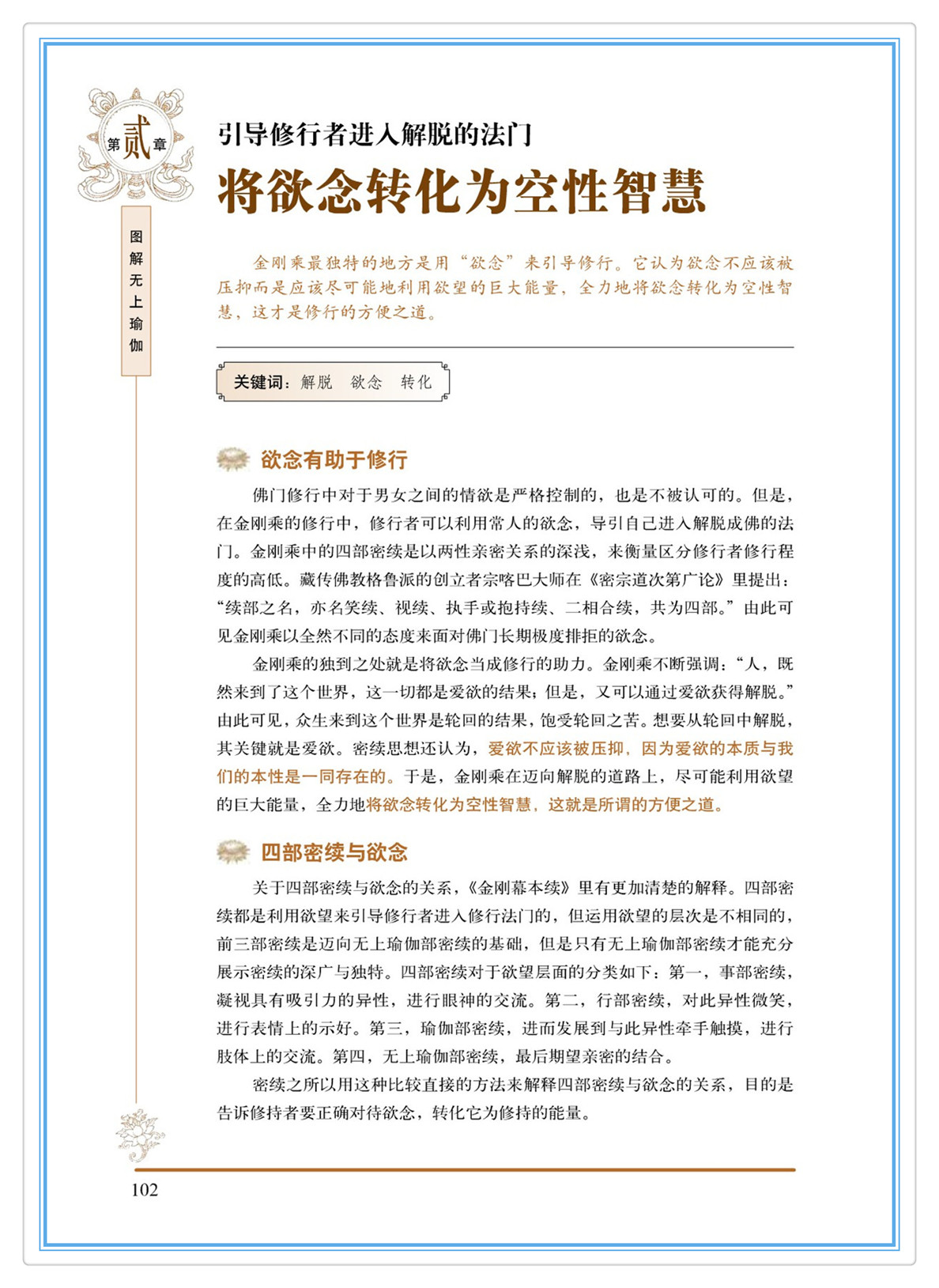 第贰章

图解无上瑜伽

引导修行者进入解脱的法门
将欲念转化为空性智慧

金刚乘最独特的地方是用“欲念”来引导修行。它认为欲念不应该被压抑而是应该尽可能地利用欲望的巨大能量，全力地将欲念转化为空性智慧，这才是修行的方便之道。

关键词：解脱　欲念　转化

欲念有助于修行

佛门修行中对于男女之间的情欲是严格控制的，也是不被认可的。但是，在金刚乘的修行中，修行者可以利用常人的欲念，导引自己进入解脱成佛的法门。金刚乘中的四部密续是以两性亲密关系的深浅，来衡量区分修行者修行程度的高低。藏传佛教格鲁派的创立者宗喀巴大师在《密宗道次第广论》里提出：“续部之名，亦名笑续、视续、执手或抱持续、二相合续，共为四部。”由此可见金刚乘以全然不同的态度来面对佛门长期极度排拒的欲念。

金刚乘的独到之处就是将欲念当成修行的助力。金刚乘不断强调：“人，既然来到了这个世界，这一切都是爱欲的结果；但是，又可以通过爱欲获得解脱。”由此可见，众生来到这个世界是轮回的结果，饱受轮回之苦。想要从轮回中解脱，其关键就是爱欲。密续思想还认为，爱欲不应该被压抑，因为爱欲的本质与我们的本性是一同存在的。于是，金刚乘在迈向解脱的道路上，尽可能利用欲望的巨大能量，全力地将欲念转化为空性智慧，这就是所谓的方便之道。

四部密续与欲念

关于四部密续与欲念的关系，《金刚幕本续》里有更加清楚的解释。四部密续都是利用欲望来引导修行者进入修行法门的，但运用欲望的层次是不相同的，前三部密续是迈向无上瑜伽部密续的基础，但是只有无上瑜伽部密续才能充分展示密续的深广与独特。四部密续对于欲望层面的分类如下：第一，事部密续，凝视具有吸引力的异性，进行眼神的交流。第二，行部密续，对此异性微笑，进行表情上的示好。第三，瑜伽部密续，进而发展到与此异性牵手触摸，进行肢体上的交流。第四，无上瑜伽部密续，最后期望亲密的结合。

密续之所以用这种比较直接的方法来解释四部密续与欲念的关系，目的是告诉修持者要正确对待欲念，转化它为修持的能量。

102